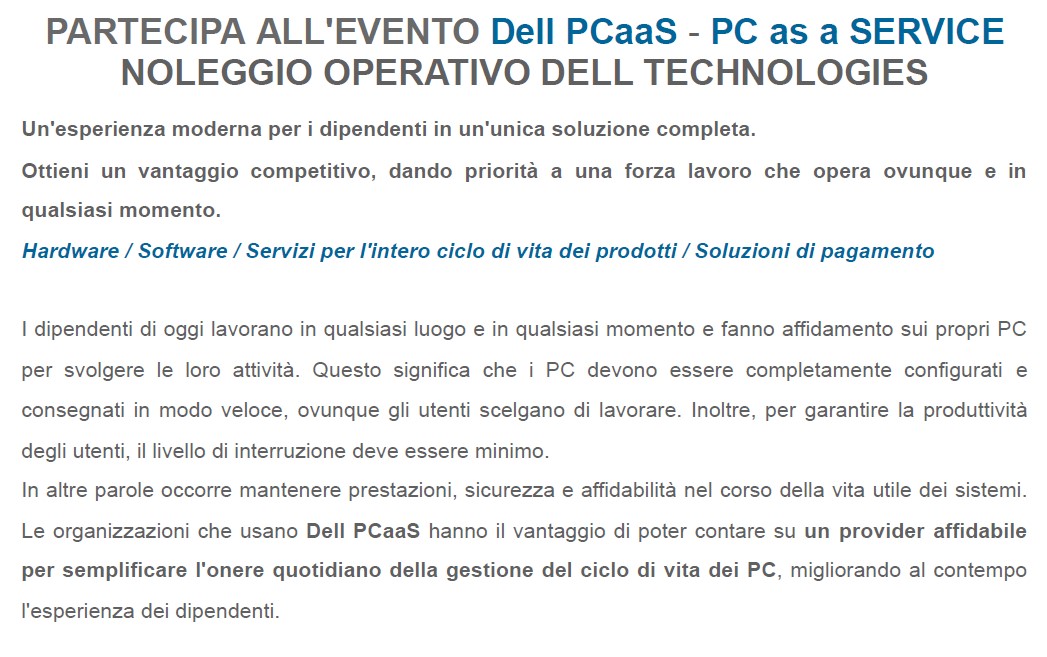 PARTECIPA ALL'EVENTO Dell PCaaS - PC as a SERVICE
NOLEGGIO OPERATIVO DELL TECHNOLOGIES

Un'esperienza moderna per i dipendenti in un'unica soluzione completa.

Ottieni un vantaggio competitivo, dando priorità a una forza lavoro che opera ovunque e in qualsiasi momento.

Hardware / Software / Servizi per l'intero ciclo di vita dei prodotti / Soluzioni di pagamento

I dipendenti di oggi lavorano in qualsiasi luogo e in qualsiasi momento e fanno affidamento sui propri PC per svolgere le loro attività. Questo significa che i PC devono essere completamente configurati e consegnati in modo veloce, ovunque gli utenti scelgano di lavorare. Inoltre, per garantire la produttività degli utenti, il livello di interruzione deve essere minimo.
In altre parole occorre mantenere prestazioni, sicurezza e affidabilità nel corso della vita utile dei sistemi.
Le organizzazioni che usano Dell PCaaS hanno il vantaggio di poter contare su un provider affidabile per semplificare l'onere quotidiano della gestione del ciclo di vita dei PC, migliorando al contempo l'esperienza dei dipendenti.